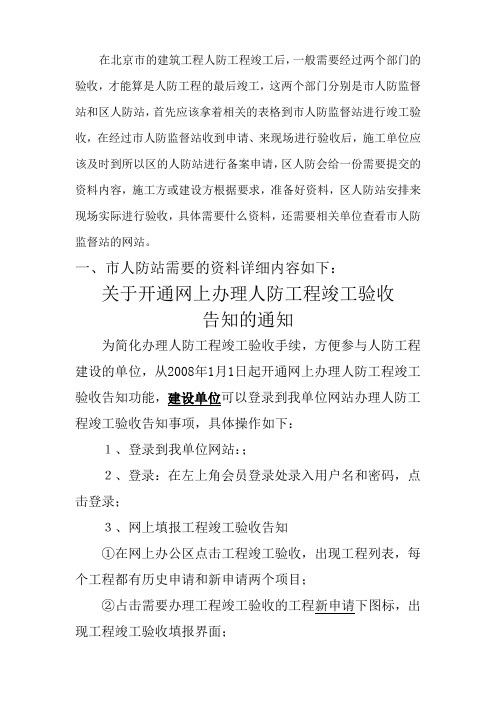 在北京市的建筑工程人防工程竣工后，一般需要经过两个部门的验收，才能算是人防工程的最后竣工，这两个部门分别是市人防监督站和区人防站，首先应该拿着相关的表格到市人防监督站进行竣工验收，在经过市人防监督站收到申请、来现场进行验收后，施工单位应该及时到所以区的人防站进行备案申请，区人防会给一份需要提交的资料内容，施工方或建设方根据要求，准备好资料，区人防站安排来现场实际进行验收，具体需要什么资料，还需要相关单位查看市人防监督站的网站。

一、市人防站需要的资料详细内容如下：

关于开通网上办理人防工程竣工验收告知的通知

为简化办理人防工程竣工验收手续，方便参与人防工程建设的单位，从2008年1月1日起开通网上办理人防工程竣工验收告知功能，建设单位可以登录到我单位网站办理人防工程竣工验收告知事项，具体操作如下：

１、登录到我单位网站：;

２、登录：在左上角会员登录处录入用户名和密码，点击登录；

３、网上填报工程竣工验收告知

①在网上办公区点击工程竣工验收，出现工程列表，每个工程都有历史申请和新申请两个项目；

②占击需要办理工程竣工验收的工程新申请下图标，出现工程竣工验收填报界面；